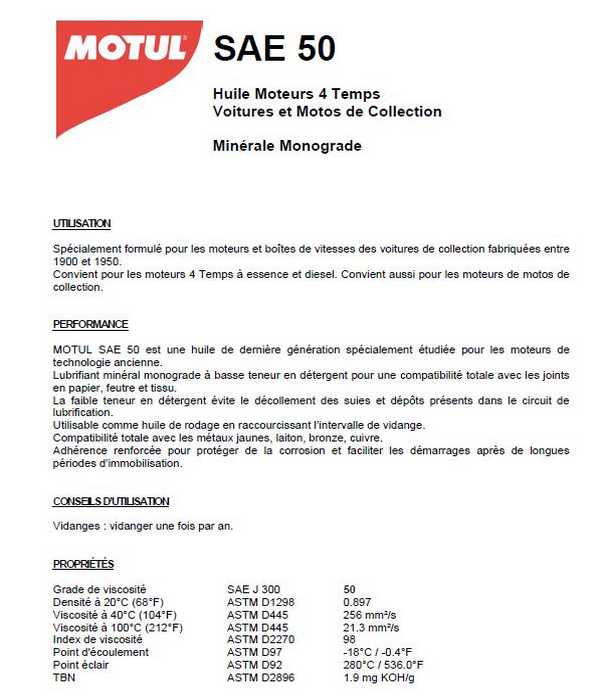 MOTUL

SAE 50

Huile Moteurs 4 Temps
Voitures et Motos de Collection

Minérale Monograde

UTILISATION

Spécialement formulé pour les moteurs et boîtes de vitesses des voitures de collection fabriquées entre 1900 et 1950.
Convient pour les moteurs 4 Temps à essence et diesel. Convient aussi pour les moteurs de motos de collection.

PERFORMANCE

MOTUL SAE 50 est une huile de dernière génération spécialement étudiée pour les moteurs de technologie ancienne.
Lubrifiant minéral monograde à basse teneur en détergent pour une compatibilité totale avec les joints en papier, feutre et tissu.
La faible teneur en détergent évite le décollement des suies et dépôts présents dans le circuit de lubrification.
Utilisable comme huile de rodage en raccourcissant l'intervalle de vidange.
Compatibilité totale avec les métaux jaunes, laiton, bronze, cuivre.
Adhérence renforcée pour protéger de la corrosion et faciliter les démarrages après de longues périodes d'immobilisation.

CONSEILS D'UTILISATION

Vidanges : vidanger une fois par an.

PROPRIÉTÉS

| | | |
|---|---|---|
| Grade de viscosité | SAE J 300 | 50 |
| Densité à 20°C (68°F) | ASTM D1298 | 0.897 |
| Viscosité à 40°C (104°F) | ASTM D445 | 256 mm²/s |
| Viscosité à 100°C (212°F) | ASTM D445 | 21.3 mm²/s |
| Index de viscosité | ASTM D2270 | 98 |
| Point d'écoulement | ASTM D97 | -18°C / -0.4°F |
| Point éclair | ASTM D92 | 280°C / 536.0°F |
| TBN | ASTM D2896 | 1.9 mg KOH/g |